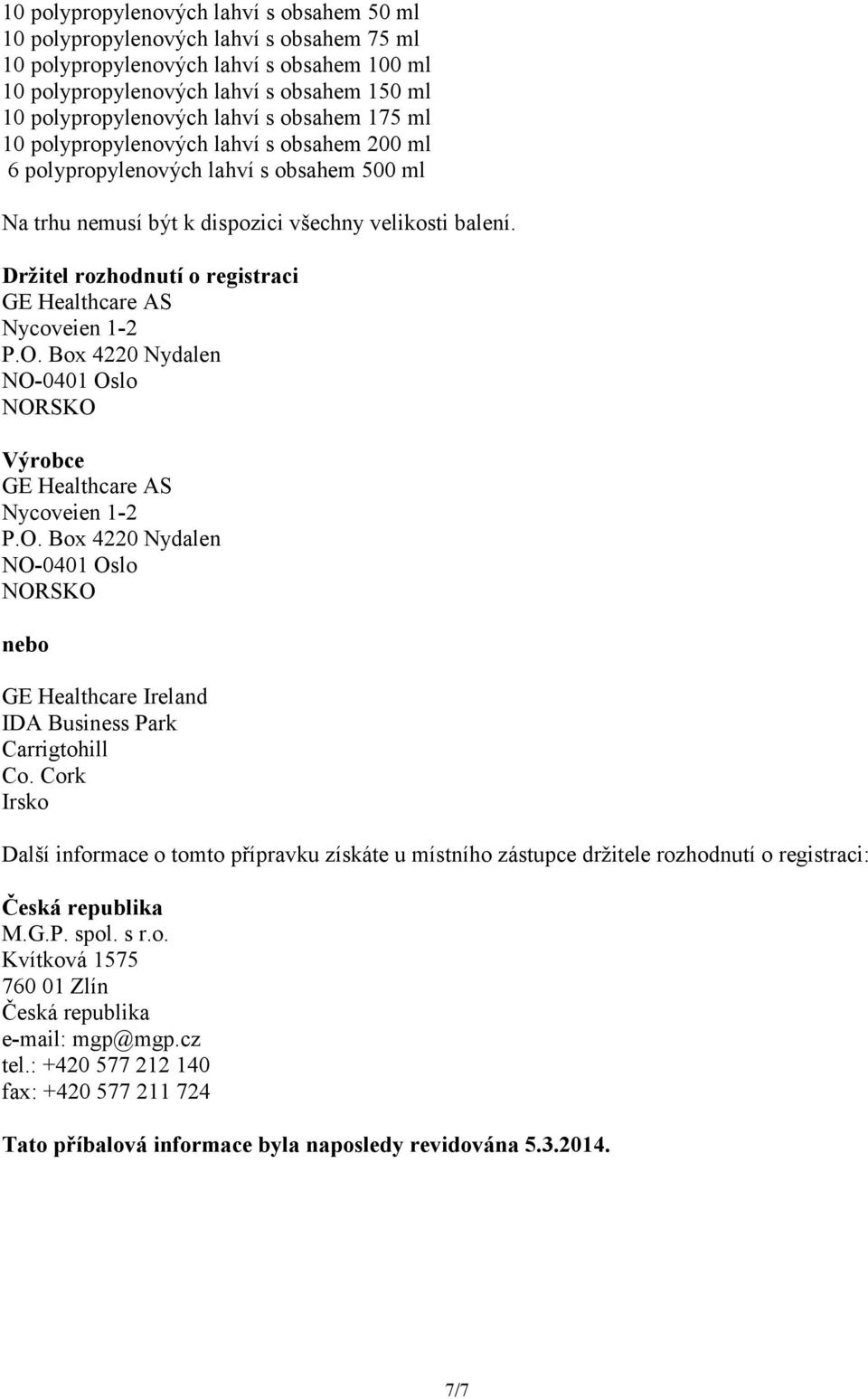 10 polypropylenových lahví s obsahem 50 ml
10 polypropylenových lahví s obsahem 75 ml
10 polypropylenových lahví s obsahem 100 ml
10 polypropylenových lahví s obsahem 150 ml
10 polypropylenových lahví s obsahem 175 ml
10 polypropylenových lahví s obsahem 200 ml
6 polypropylenových lahví s obsahem 500 ml

Na trhu nemusí být k dispozici všechny velikosti balení.

Držitel rozhodnutí o registraci
GE Healthcare AS
Nycoveien 1-2
P.O. Box 4220 Nydalen
NO-0401 Oslo
NORSKO

Výrobce
GE Healthcare AS
Nycoveien 1-2
P.O. Box 4220 Nydalen
NO-0401 Oslo
NORSKO

nebo

GE Healthcare Ireland
IDA Business Park
Carrigtohill
Co. Cork
Irsko

Další informace o tomto přípravku získáte u místního zástupce držitele rozhodnutí o registraci:

Česká republika
M.G.P. spol. s r.o.
Kvítková 1575
760 01 Zlín
Česká republika
e-mail: mgp@mgp.cz
tel.: +420 577 212 140
fax: +420 577 211 724

Tato příbalová informace byla naposledy revidována 5.3.2014.

7/7